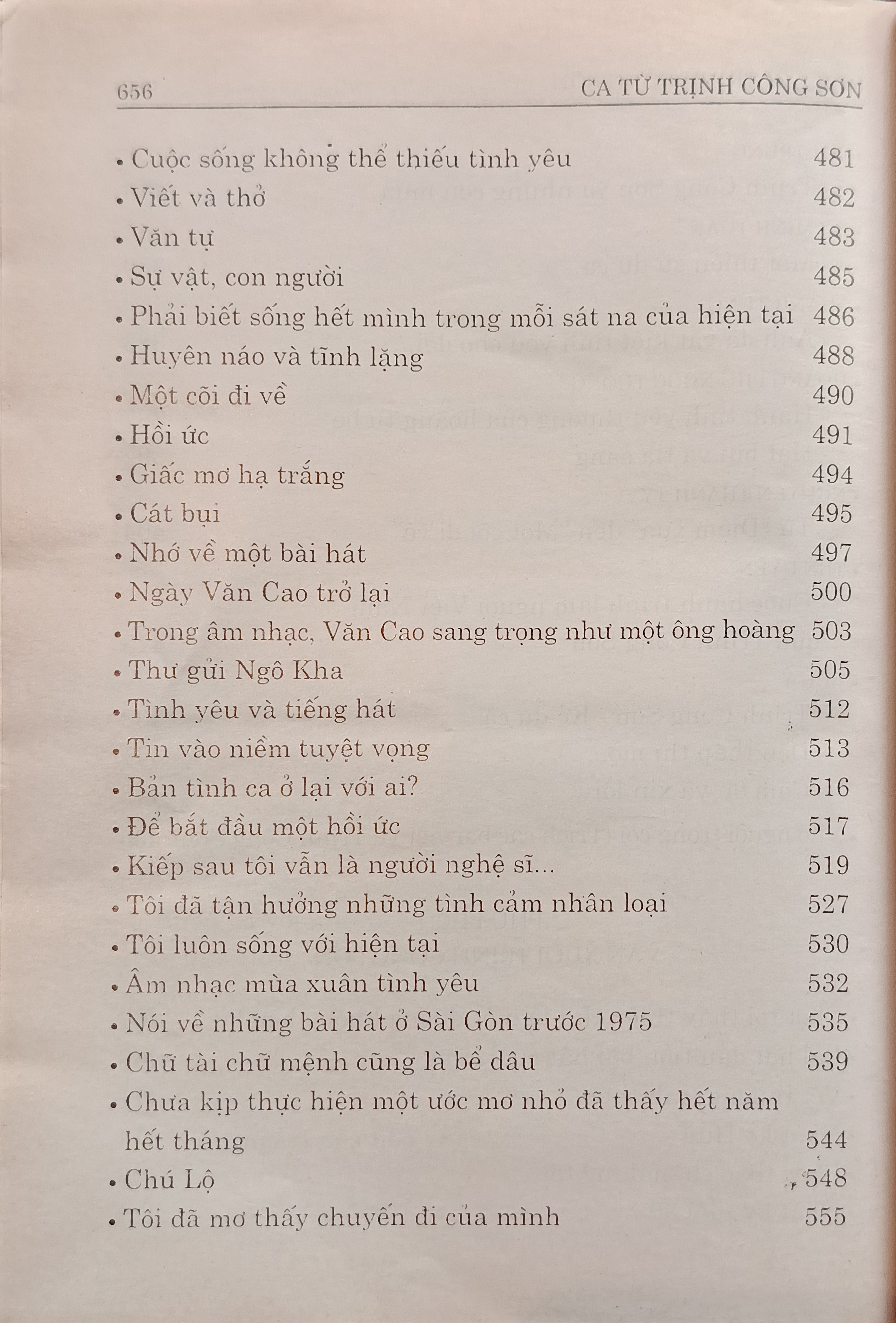 656 CA TỪ TRỊNH CÔNG SƠN

• Cuộc sống không thể thiếu tình yêu 481
• Viết và thở 482
• Văn tự 483
• Sự vật, con người 485
• Phải biết sống hết mình trong mỗi sát na của hiện tại 486
• Huyên náo và tĩnh lặng 488
• Một cõi đi về 490
• Hồi ức 491
• Giấc mơ hạ trắng 494
• Cát bụi 495
• Nhớ về một bài hát 497
• Ngày Văn Cao trở lại 500
• Trong âm nhạc, Văn Cao sang trọng như một ông hoàng 503
• Thư gửi Ngô Kha 505
• Tình yêu và tiếng hát 512
• Tin vào niềm tuyệt vọng 513
• Bản tình ca ở lại với ai? 516
• Để bắt đầu một hồi ức 517
• Kiếp sau tôi vẫn là người nghệ sĩ... 519
• Tôi đã tận hưởng những tình cảm nhân loại 527
• Tôi luôn sống với hiện tại 530
• Âm nhạc mùa xuân tình yêu 532
• Nói về những bài hát ở Sài Gòn trước 1975 535
• Chữ tài chữ mệnh cũng là bể dâu 539
• Chưa kịp thực hiện một ước mơ nhỏ đã thấy hết năm hết tháng 544
• Chú Lộ 548
• Tôi đã mơ thấy chuyến đi của mình 555